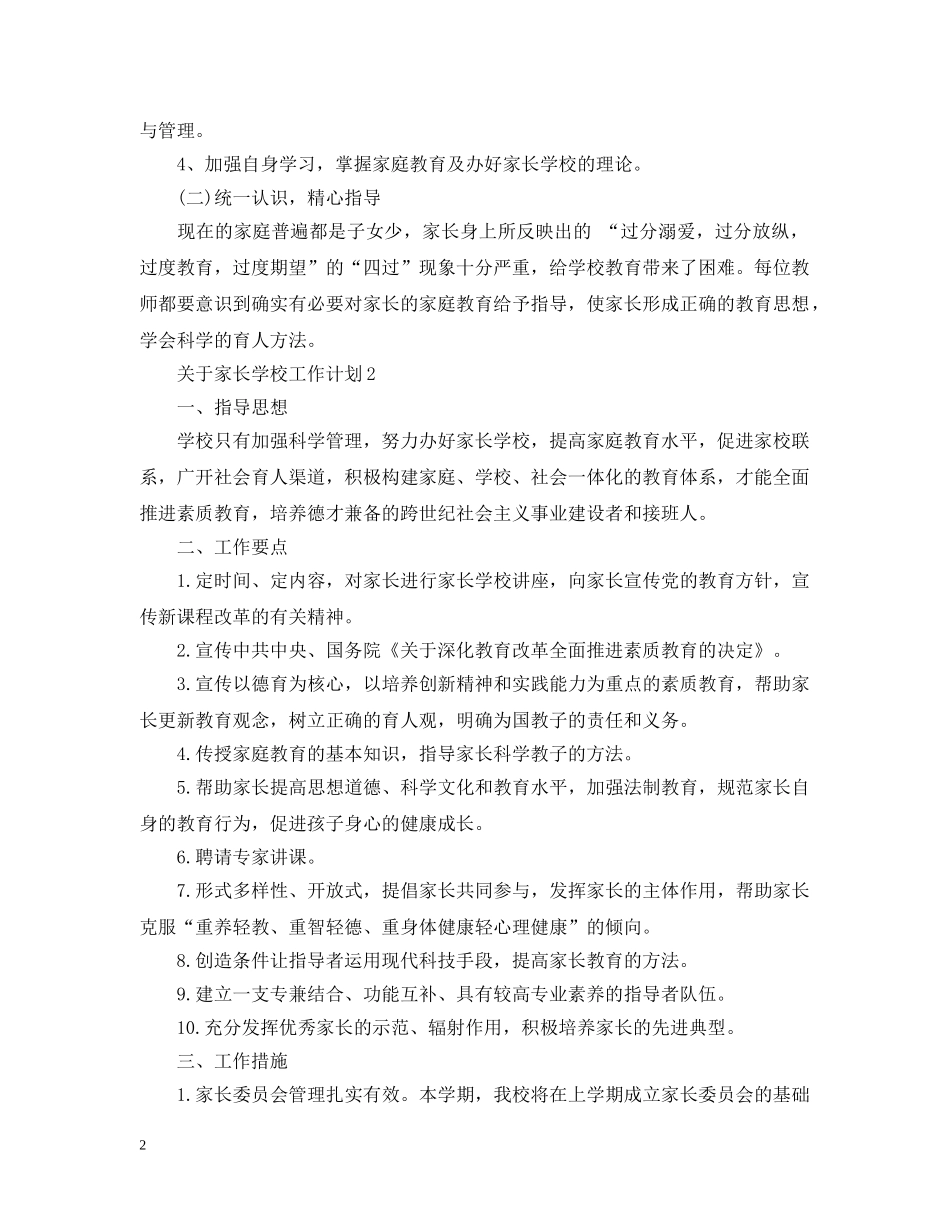 与管理。

4、加强自身学习，掌握家庭教育及办好家长学校的理论。

(二)统一认识，精心指导

现在的家庭普遍都是子女少，家长身上所反映出的 “过分溺爱，过分放纵，过度教育，过度期望”的“四过”现象十分严重，给学校教育带来了困难。每位教师都要意识到确实有必要对家长的家庭教育给予指导，使家长形成正确的教育思想，学会科学的育人方法。

关于家长学校工作计划2

一、指导思想

学校只有加强科学管理，努力办好家长学校，提高家庭教育水平，促进家校联系，广开社会育人渠道，积极构建家庭、学校、社会一体化的教育体系，才能全面推进素质教育，培养德才兼备的跨世纪社会主义事业建设者和接班人。

二、工作要点

1.定时间、定内容，对家长进行家长学校讲座，向家长宣传党的教育方针，宣传新课程改革的有关精神。

2.宣传中共中央、国务院《关于深化教育改革全面推进素质教育的决定》。

3.宣传以德育为核心，以培养创新精神和实践能力为重点的素质教育，帮助家长更新教育观念，树立正确的育人观，明确为国教子的责任和义务。

4.传授家庭教育的基本知识，指导家长科学教子的方法。

5.帮助家长提高思想道德、科学文化和教育水平，加强法制教育，规范家长自身的教育行为，促进孩子身心的健康成长。

6.聘请专家讲课。

7.形式多样性、开放式，提倡家长共同参与，发挥家长的主体作用，帮助家长克服“重养轻教、重智轻德、重身体健康轻心理健康”的倾向。

8.创造条件让指导者运用现代科技手段，提高家长教育的方法。

9.建立一支专兼结合、功能互补、具有较高专业素养的指导者队伍。

10.充分发挥优秀家长的示范、辐射作用，积极培养家长的先进典型。

三、工作措施

1.家长委员会管理扎实有效。本学期，我校将在上学期成立家长委员会的基础

2